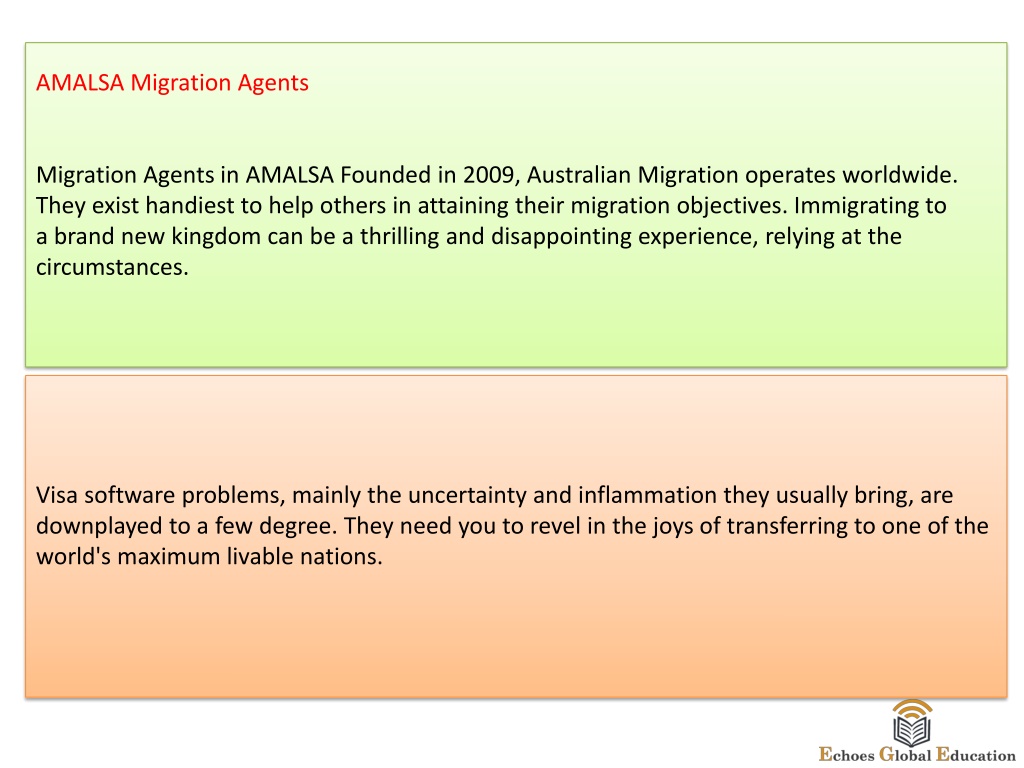 AMALSA Migration Agents

Migration Agents in AMALSA Founded in 2009, Australian Migration operates worldwide. They exist handiest to help others in attaining their migration objectives. Immigrating to a brand new kingdom can be a thrilling and disappointing experience, relying at the circumstances.

Visa software problems, mainly the uncertainty and inflammation they usually bring, are downplayed to a few degree. They need you to revel in the joys of transferring to one of the world's maximum livable nations.

Echoes Global Education